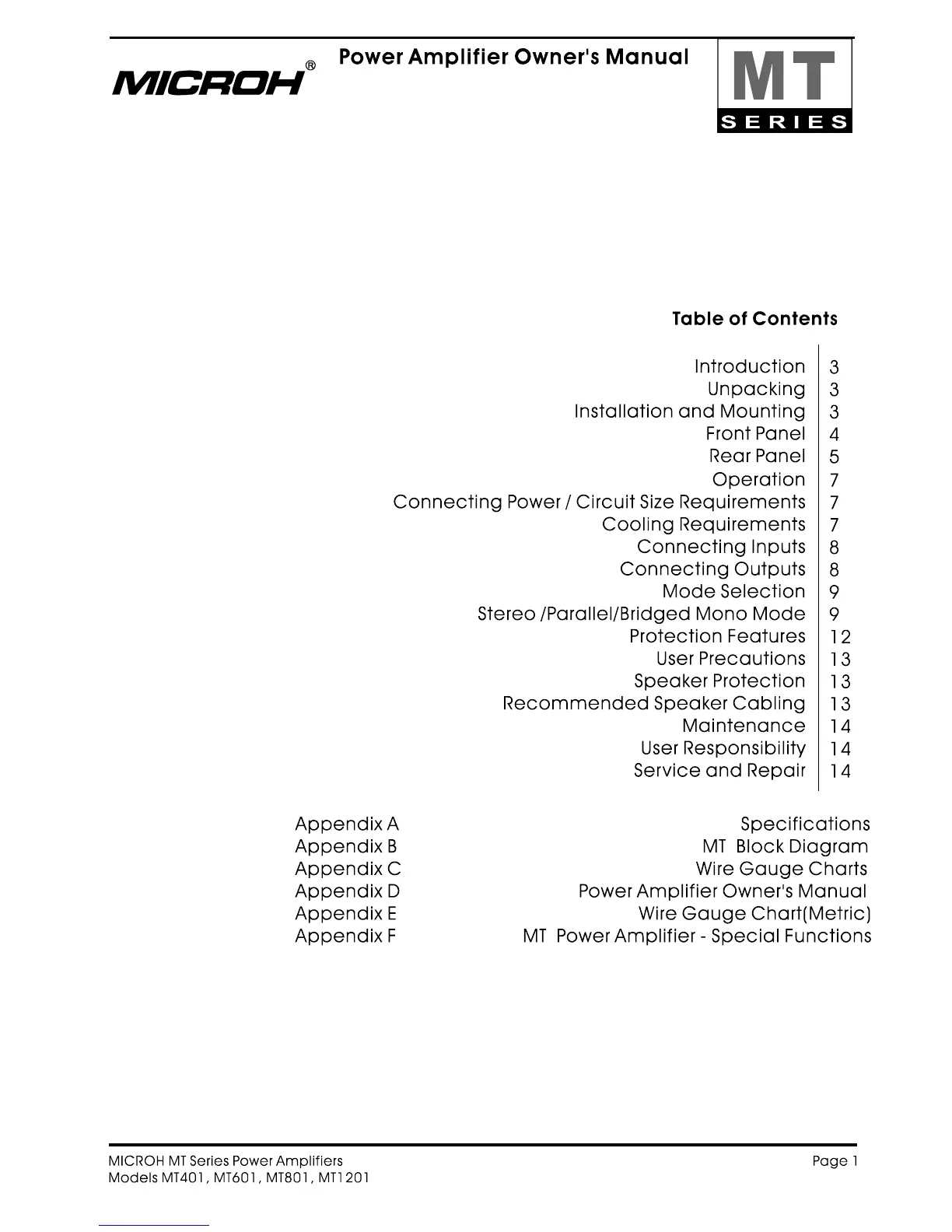 MICROH®

Power Amplifier Owner's Manual

MT
SERIES

Table of Contents

| | |
|---|---|
| Introduction | 3 |
| Unpacking | 3 |
| Installation and Mounting | 3 |
| Front Panel | 4 |
| Rear Panel | 5 |
| Operation | 7 |
| Connecting Power / Circuit Size Requirements | 7 |
| Cooling Requirements | 7 |
| Connecting Inputs | 8 |
| Connecting Outputs | 8 |
| Mode Selection | 9 |
| Stereo /Parallel/Bridged Mono Mode | 9 |
| Protection Features | 12 |
| User Precautions | 13 |
| Speaker Protection | 13 |
| Recommended Speaker Cabling | 13 |
| Maintenance | 14 |
| User Responsibility | 14 |
| Service and Repair | 14 |

| | |
|---|---|
| Appendix A | Specifications |
| Appendix B | MT Block Diagram |
| Appendix C | Wire Gauge Charts |
| Appendix D | Power Amplifier Owner's Manual |
| Appendix E | Wire Gauge Chart(Metric) |
| Appendix F | MT Power Amplifier - Special Functions |

MICROH MT Series Power Amplifiers
Models MT401, MT601, MT801, MT1201

Page 1